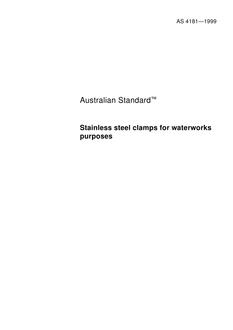 AS 4181—1999

Australian Standard™

Stainless steel clamps for waterworks purposes